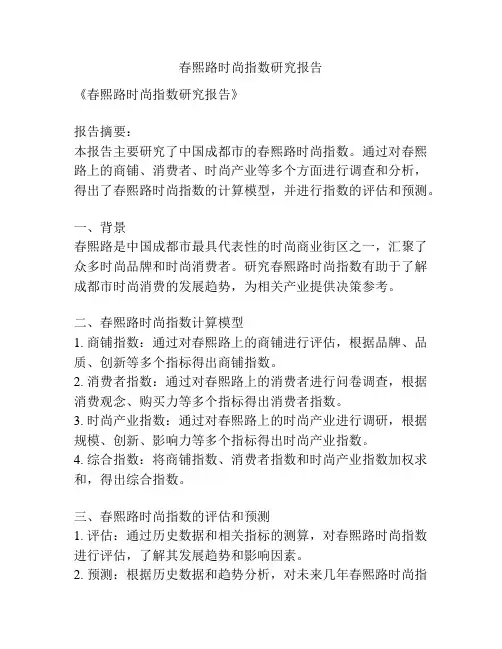 春熙路时尚指数研究报告

《春熙路时尚指数研究报告》

报告摘要：
本报告主要研究了中国成都市的春熙路时尚指数。通过对春熙路上的商铺、消费者、时尚产业等多个方面进行调查和分析，得出了春熙路时尚指数的计算模型，并进行指数的评估和预测。

一、背景
春熙路是中国成都市最具代表性的时尚商业街区之一，汇聚了众多时尚品牌和时尚消费者。研究春熙路时尚指数有助于了解成都市时尚消费的发展趋势，为相关产业提供决策参考。

二、春熙路时尚指数计算模型
1. 商铺指数：通过对春熙路上的商铺进行评估，根据品牌、品质、创新等多个指标得出商铺指数。
2. 消费者指数：通过对春熙路上的消费者进行问卷调查，根据消费观念、购买力等多个指标得出消费者指数。
3. 时尚产业指数：通过对春熙路上的时尚产业进行调研，根据规模、创新、影响力等多个指标得出时尚产业指数。
4. 综合指数：将商铺指数、消费者指数和时尚产业指数加权求和，得出综合指数。

三、春熙路时尚指数的评估和预测
1. 评估：通过历史数据和相关指标的测算，对春熙路时尚指数进行评估，了解其发展趋势和影响因素。
2. 预测：根据历史数据和趋势分析，对未来几年春熙路时尚指